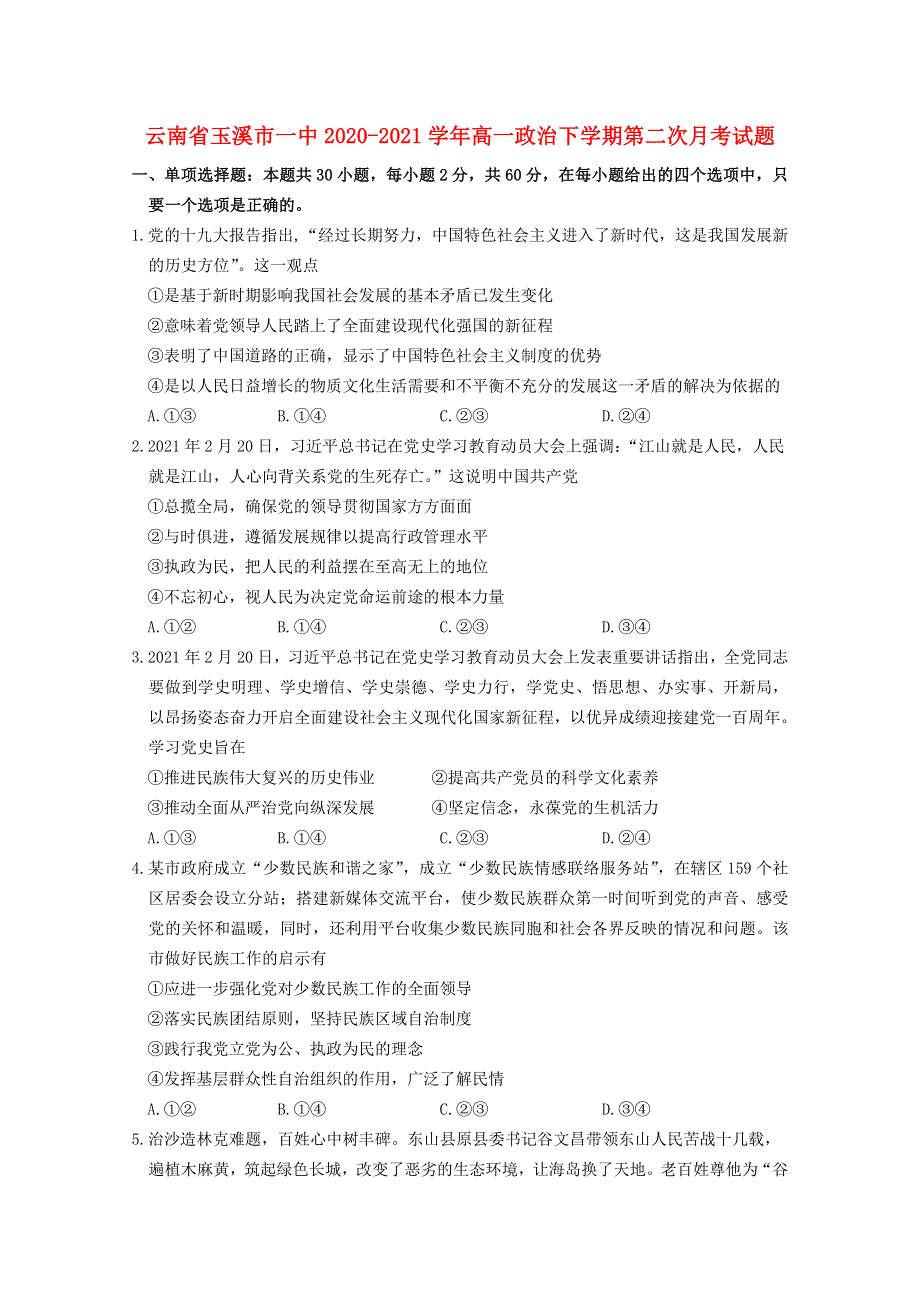 云南省玉溪市一中 2020-2021 学年高一政治下学期第二次月考试题

一、单项选择题：本题共 30 小题，每小题 2 分，共 60 分，在每小题给出的四个选项中，只要一个选项是正确的。

1.党的十九大报告指出，“经过长期努力，中国特色社会主义进入了新时代，这是我国发展新的历史方位”。这一观点
①是基于新时期影响我国社会发展的基本矛盾已发生变化
②意味着党领导人民踏上了全面建设现代化强国的新征程
③表明了中国道路的正确，显示了中国特色社会主义制度的优势
④是以人民日益增长的物质文化生活需要和不平衡不充分的发展这一矛盾的解决为依据的
A.①③　B.①④　C.②③　D.②④

2.2021 年 2 月 20 日，习近平总书记在党史学习教育动员大会上强调：“江山就是人民，人民就是江山，人心向背关系党的生死存亡。”这说明中国共产党
①总揽全局，确保党的领导贯彻国家方方面面
②与时俱进，遵循发展规律以提高行政管理水平
③执政为民，把人民的利益摆在至高无上的地位
④不忘初心，视人民为决定党命运前途的根本力量
A.①②　B.①④　C.②③　D.③④

3.2021 年 2 月 20 日，习近平总书记在党史学习教育动员大会上发表重要讲话指出，全党同志要做到学史明理、学史增信、学史崇德、学史力行，学党史、悟思想、办实事、开新局，以昂扬姿态奋力开启全面建设社会主义现代化国家新征程，以优异成绩迎接建党一百周年。学习党史旨在
①推进民族伟大复兴的历史伟业　②提高共产党员的科学文化素养
③推动全面从严治党向纵深发展　④坚定信念，永葆党的生机活力
A.①③　B.①④　C.②③　D.②④

4.某市政府成立“少数民族和谐之家”，成立“少数民族情感联络服务站”，在辖区 159 个社区居委会设立分站；搭建新媒体交流平台，使少数民族群众第一时间听到党的声音、感受党的关怀和温暖，同时，还利用平台收集少数民族同胞和社会各界反映的情况和问题。该市做好民族工作的启示有
①应进一步强化党对少数民族工作的全面领导
②落实民族团结原则，坚持民族区域自治制度
③践行我党立党为公、执政为民的理念
④发挥基层群众性自治组织的作用，广泛了解民情
A.①②　B.①④　C.②③　D.③④

5.治沙造林克难题，百姓心中树丰碑。东山县原县委书记谷文昌带领东山人民苦战十几载，遍植木麻黄，筑起绿色长城，改变了恶劣的生态环境，让海岛换了天地。老百姓尊他为“谷